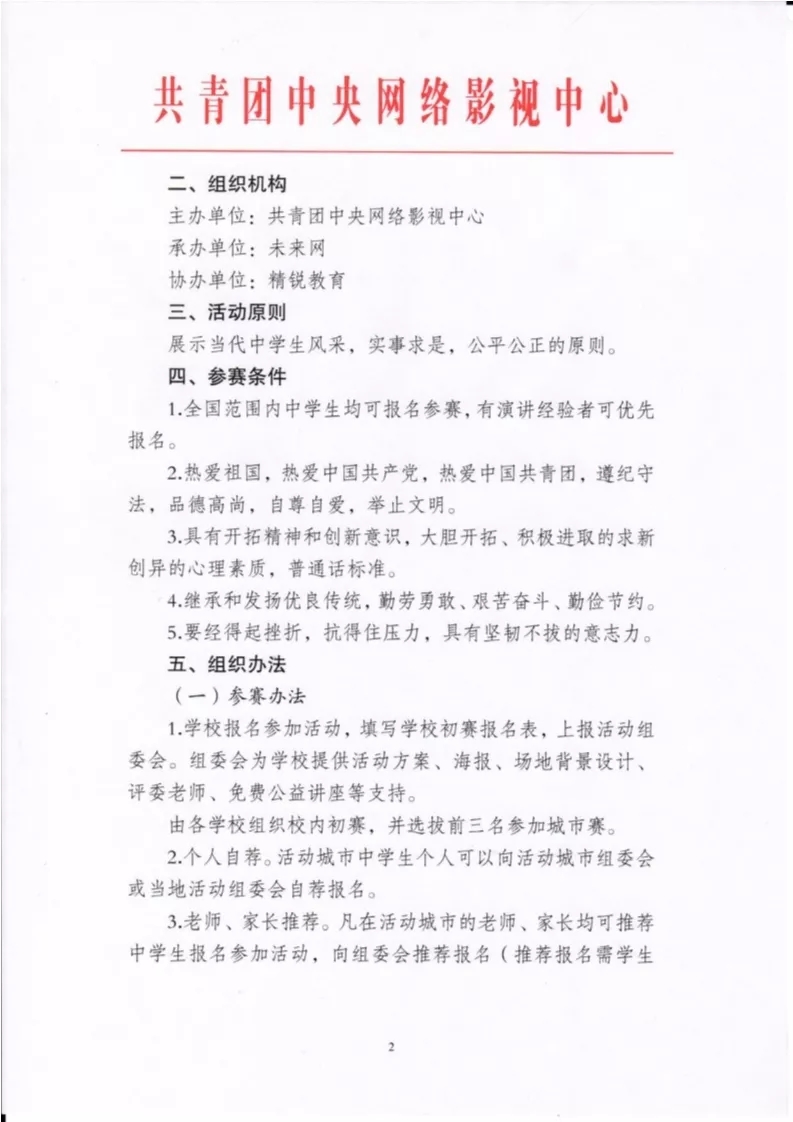 共青团中央网络影视中心

二、组织机构

主办单位：共青团中央网络影视中心

承办单位：未来网

协办单位：精锐教育

三、活动原则

展示当代中学生风采，实事求是，公平公正的原则。

四、参赛条件

1.全国范围内中学生均可报名参赛，有演讲经验者可优先报名。

2.热爱祖国，热爱中国共产党，热爱中国共青团，遵纪守法，品德高尚，自尊自爱，举止文明。

3.具有开拓精神和创新意识，大胆开拓、积极进取的求新创异的心理素质，普通话标准。

4.继承和发扬优良传统，勤劳勇敢、艰苦奋斗、勤俭节约。

5.要经得起挫折，抗得住压力，具有坚韧不拔的意志力。

五、组织办法

（一）参赛办法

1.学校报名参加活动，填写学校初赛报名表，上报活动组委会。组委会为学校提供活动方案、海报、场地背景设计、评委老师、免费公益讲座等支持。

由各学校组织校内初赛，并选拔前三名参加城市赛。

2.个人自荐。活动城市中学生个人可以向活动城市组委会或当地活动组委会自荐报名。

3.老师、家长推荐。凡在活动城市的老师、家长均可推荐中学生报名参加活动，向组委会推荐报名（推荐报名需学生

2